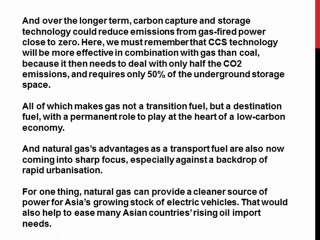 And over the longer term, carbon capture and storage technology could reduce emissions from gas-fired power close to zero. Here, we must remember that CCS technology will be more effective in combination with gas than coal, because it then needs to deal with only half the CO2 emissions, and requires only 50% of the underground storage space.

All of which makes gas not a transition fuel, but a destination fuel, with a permanent role to play at the heart of a low-carbon economy.

And natural gas's advantages as a transport fuel are also now coming into sharp focus, especially against a backdrop of rapid urbanisation.

For one thing, natural gas can provide a cleaner source of power for Asia's growing stock of electric vehicles. That would also help to ease many Asian countries' rising oil import needs.